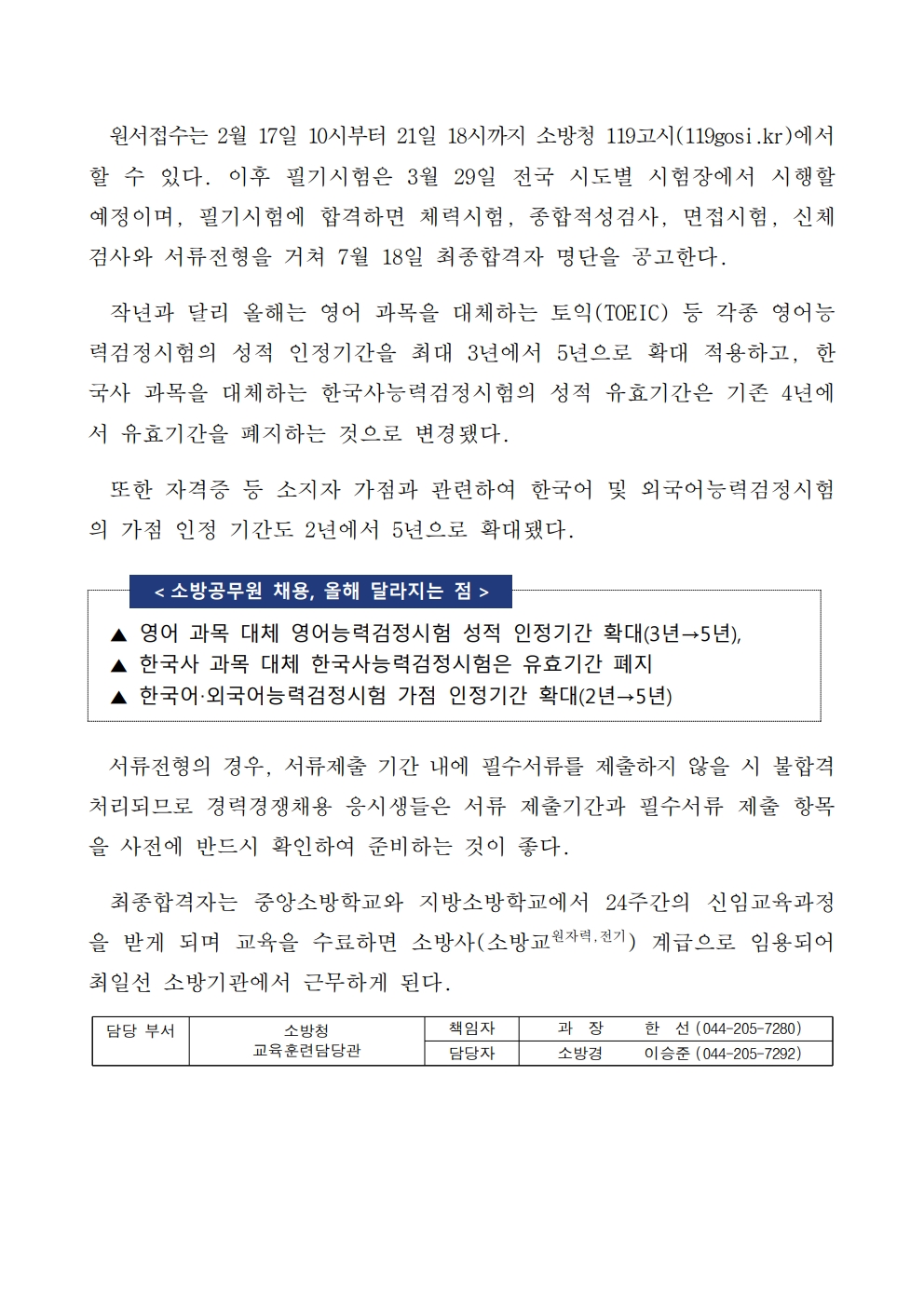 원서접수는 2월 17일 10시부터 21일 18시까지 소방청 119고시(119gosi.kr)에서 할 수 있다. 이후 필기시험은 3월 29일 전국 시도별 시험장에서 시행할 예정이며, 필기시험에 합격하면 체력시험, 종합적성검사, 면접시험, 신체검사와 서류전형을 거쳐 7월 18일 최종합격자 명단을 공고한다.

작년과 달리 올해는 영어 과목을 대체하는 토익(TOEIC) 등 각종 영어능력검정시험의 성적 인정기간을 최대 3년에서 5년으로 확대 적용하고, 한국사 과목을 대체하는 한국사능력검정시험의 성적 유효기간은 기존 4년에서 유효기간을 폐지하는 것으로 변경됐다.

또한 자격증 등 소지자 가점과 관련하여 한국어 및 외국어능력검정시험의 가점 인정 기간도 2년에서 5년으로 확대됐다.

< 소방공무원 채용, 올해 달라지는 점 >

▲ 영어 과목 대체 영어능력검정시험 성적 인정기간 확대(3년→5년),
▲ 한국사 과목 대체 한국사능력검정시험은 유효기간 폐지
▲ 한국어·외국어능력검정시험 가점 인정기간 확대(2년→5년)

서류전형의 경우, 서류제출 기간 내에 필수서류를 제출하지 않을 시 불합격 처리되므로 경력경쟁채용 응시생들은 서류 제출기간과 필수서류 제출 항목을 사전에 반드시 확인하여 준비하는 것이 좋다.

최종합격자는 중앙소방학교와 지방소방학교에서 24주간의 신임교육과정을 받게 되며 교육을 수료하면 소방사(소방교$^{원자력, 전기}$) 계급으로 임용되어 최일선 소방기관에서 근무하게 된다.

| 담당 부서 | 소방청 교육훈련담당관 | 책임자 | 과 장 | 한 선 (044-205-7280) |
|---|---|---|---|---|
| | | 담당자 | 소방경 | 이승준 (044-205-7292) |